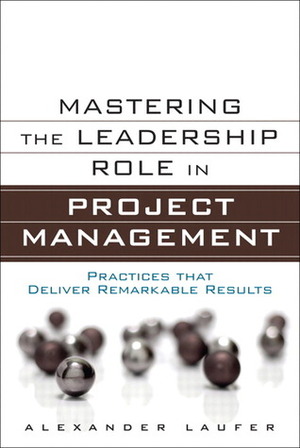 MASTERING THE LEADERSHIP ROLE IN

PROJECT MANAGEMENT

PRACTICES THAT DELIVER REMARKABLE RESULTS

ALEXANDER LAUFER